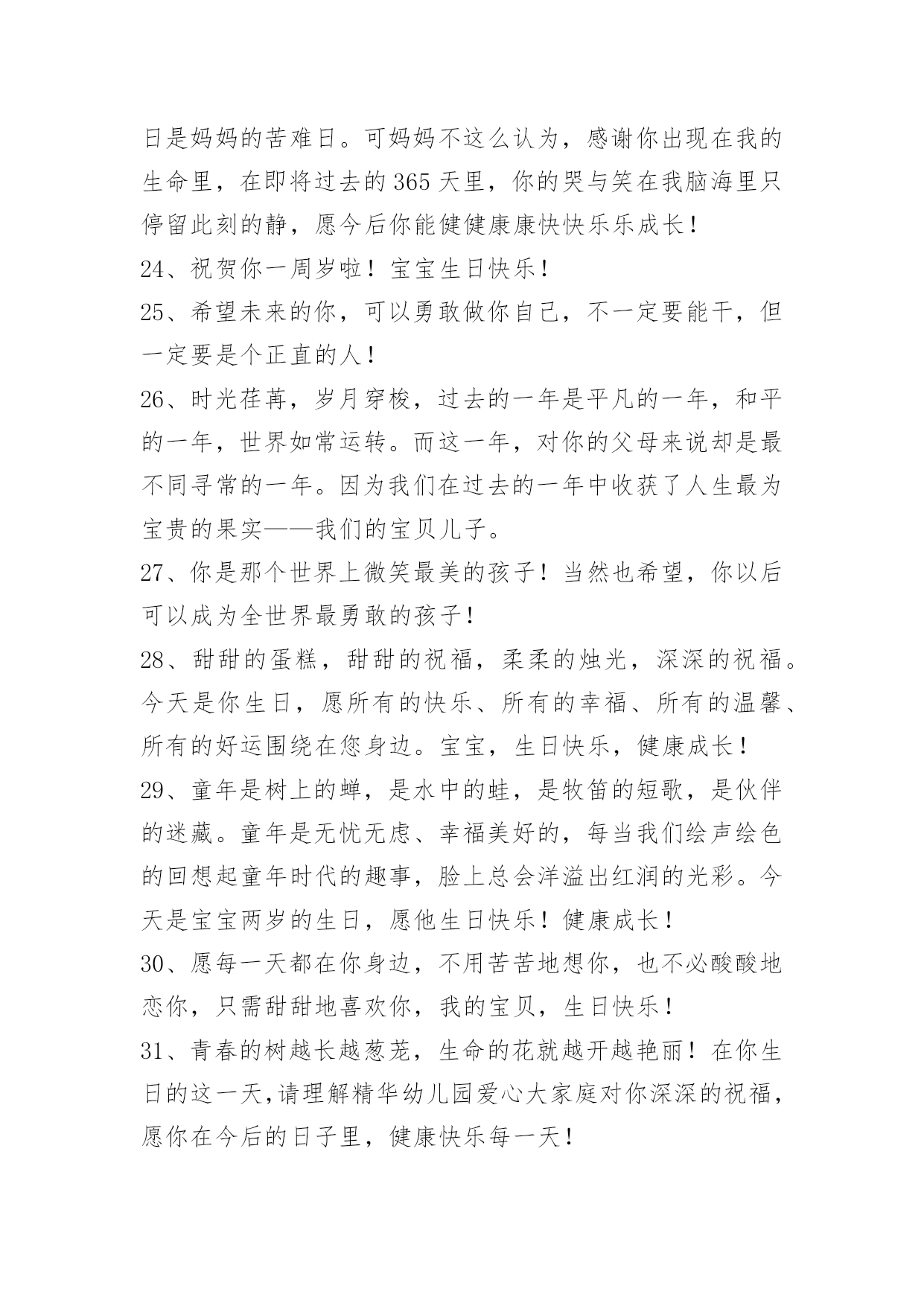 日是妈妈的苦难日。可妈妈不这么认为，感谢你出现在我的生命里，在即将过去的365天里，你的哭与笑在我脑海里只停留此刻的静，愿今后你能健健康康快快乐乐成长！

24、祝贺你一周岁啦！宝宝生日快乐！

25、希望未来的你，可以勇敢做你自己，不一定要能干，但一定要是个正直的人！

26、时光荏苒，岁月穿梭，过去的一年是平凡的一年，和平的一年，世界如常运转。而这一年，对你的父母来说却是最不同寻常的一年。因为我们在过去的一年中收获了人生最为宝贵的果实——我们的宝贝儿子。

27、你是那个世界上微笑最美的孩子！当然也希望，你以后可以成为全世界最勇敢的孩子！

28、甜甜的蛋糕，甜甜的祝福，柔柔的烛光，深深的祝福。今天是你生日，愿所有的快乐、所有的幸福、所有的温馨、所有的好运围绕在您身边。宝宝，生日快乐，健康成长！

29、童年是树上的蝉，是水中的蛙，是牧笛的短歌，是伙伴的迷藏。童年是无忧无虑、幸福美好的，每当我们绘声绘色的回想起童年时代的趣事，脸上总会洋溢出红润的光彩。今天是宝宝两岁的生日，愿他生日快乐！健康成长！

30、愿每一天都在你身边，不用苦苦地想你，也不必酸酸地恋你，只需甜甜地喜欢你，我的宝贝，生日快乐！

31、青春的树越长越葱茏，生命的花就越开越艳丽！在你生日的这一天,请理解精华幼儿园爱心大家庭对你深深的祝福，愿你在今后的日子里，健康快乐每一天！